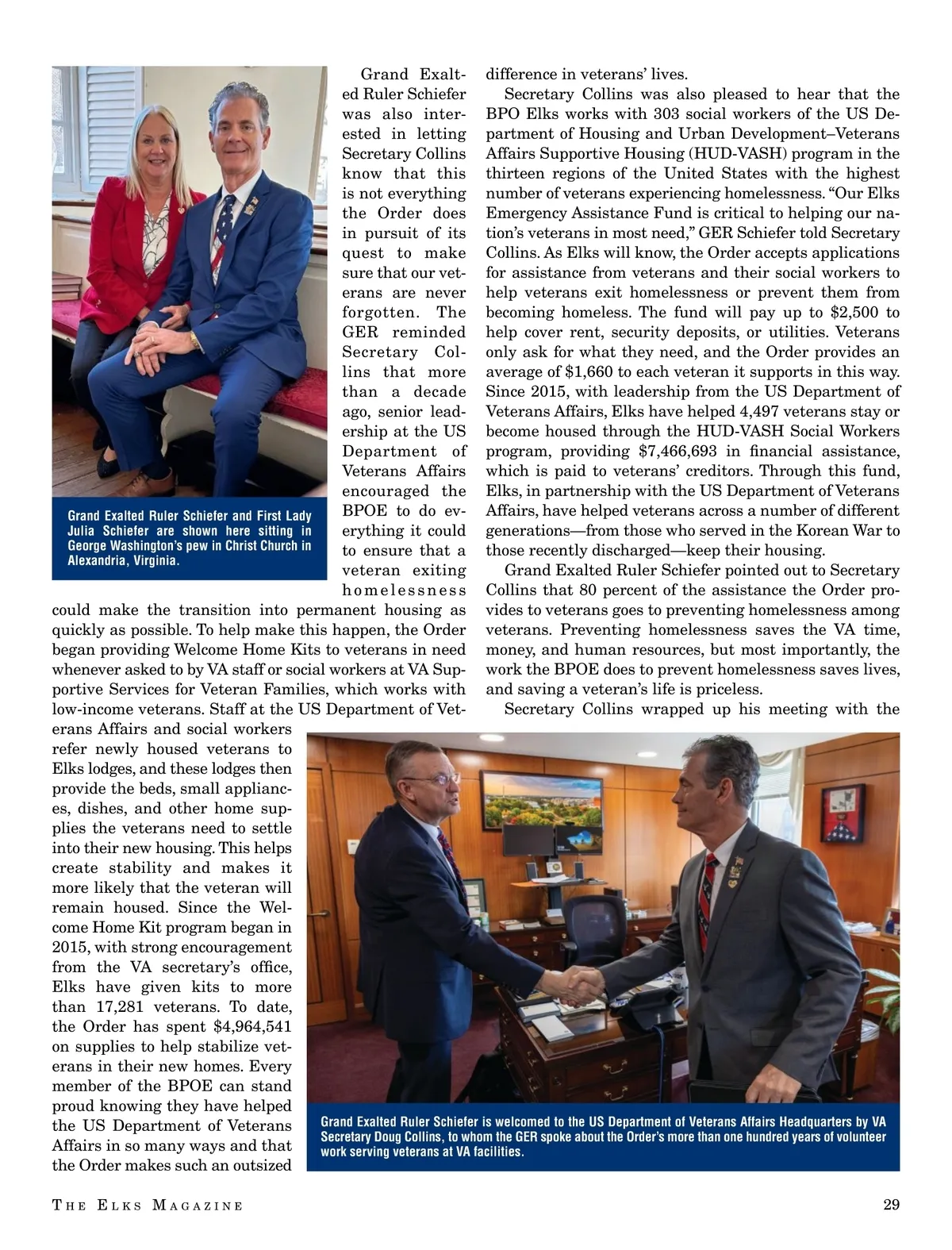 Grand Exalted Ruler Schiefer and First Lady Julia Schiefer are shown here sitting in George Washington's pew in Christ Church in Alexandria, Virginia.

Grand Exalted Ruler Schiefer was also interested in letting Secretary Collins know that this is not everything the Order does in pursuit of its quest to make sure that our veterans are never forgotten. The GER reminded Secretary Collins that more than a decade ago, senior leadership at the US Department of Veterans Affairs encouraged the BPOE to do everything it could to ensure that a veteran exiting homelessness could make the transition into permanent housing as quickly as possible. To help make this happen, the Order began providing Welcome Home Kits to veterans in need whenever asked to by VA staff or social workers at VA Supportive Services for Veteran Families, which works with low-income veterans. Staff at the US Department of Veterans Affairs and social workers refer newly housed veterans to Elks lodges, and these lodges then provide the beds, small appliances, dishes, and other home supplies the veterans need to settle into their new housing. This helps create stability and makes it more likely that the veteran will remain housed. Since the Welcome Home Kit program began in 2015, with strong encouragement from the VA secretary's office, Elks have given kits to more than 17,281 veterans. To date, the Order has spent $4,964,541 on supplies to help stabilize veterans in their new homes. Every member of the BPOE can stand proud knowing they have helped the US Department of Veterans Affairs in so many ways and that the Order makes such an outsized difference in veterans' lives.

Secretary Collins was also pleased to hear that the BPO Elks works with 303 social workers of the US Department of Housing and Urban Development–Veterans Affairs Supportive Housing (HUD-VASH) program in the thirteen regions of the United States with the highest number of veterans experiencing homelessness. "Our Elks Emergency Assistance Fund is critical to helping our nation's veterans in most need," GER Schiefer told Secretary Collins. As Elks will know, the Order accepts applications for assistance from veterans and their social workers to help veterans exit homelessness or prevent them from becoming homeless. The fund will pay up to $2,500 to help cover rent, security deposits, or utilities. Veterans only ask for what they need, and the Order provides an average of $1,660 to each veteran it supports in this way. Since 2015, with leadership from the US Department of Veterans Affairs, Elks have helped 4,497 veterans stay or become housed through the HUD-VASH Social Workers program, providing $7,466,693 in financial assistance, which is paid to veterans' creditors. Through this fund, Elks, in partnership with the US Department of Veterans Affairs, have helped veterans across a number of different generations—from those who served in the Korean War to those recently discharged—keep their housing.

Grand Exalted Ruler Schiefer pointed out to Secretary Collins that 80 percent of the assistance the Order provides to veterans goes to preventing homelessness among veterans. Preventing homelessness saves the VA time, money, and human resources, but most importantly, the work the BPOE does to prevent homelessness saves lives, and saving a veteran's life is priceless.

Secretary Collins wrapped up his meeting with the

Grand Exalted Ruler Schiefer is welcomed to the US Department of Veterans Affairs Headquarters by VA Secretary Doug Collins, to whom the GER spoke about the Order's more than one hundred years of volunteer work serving veterans at VA facilities.

THE ELKS MAGAZINE 29